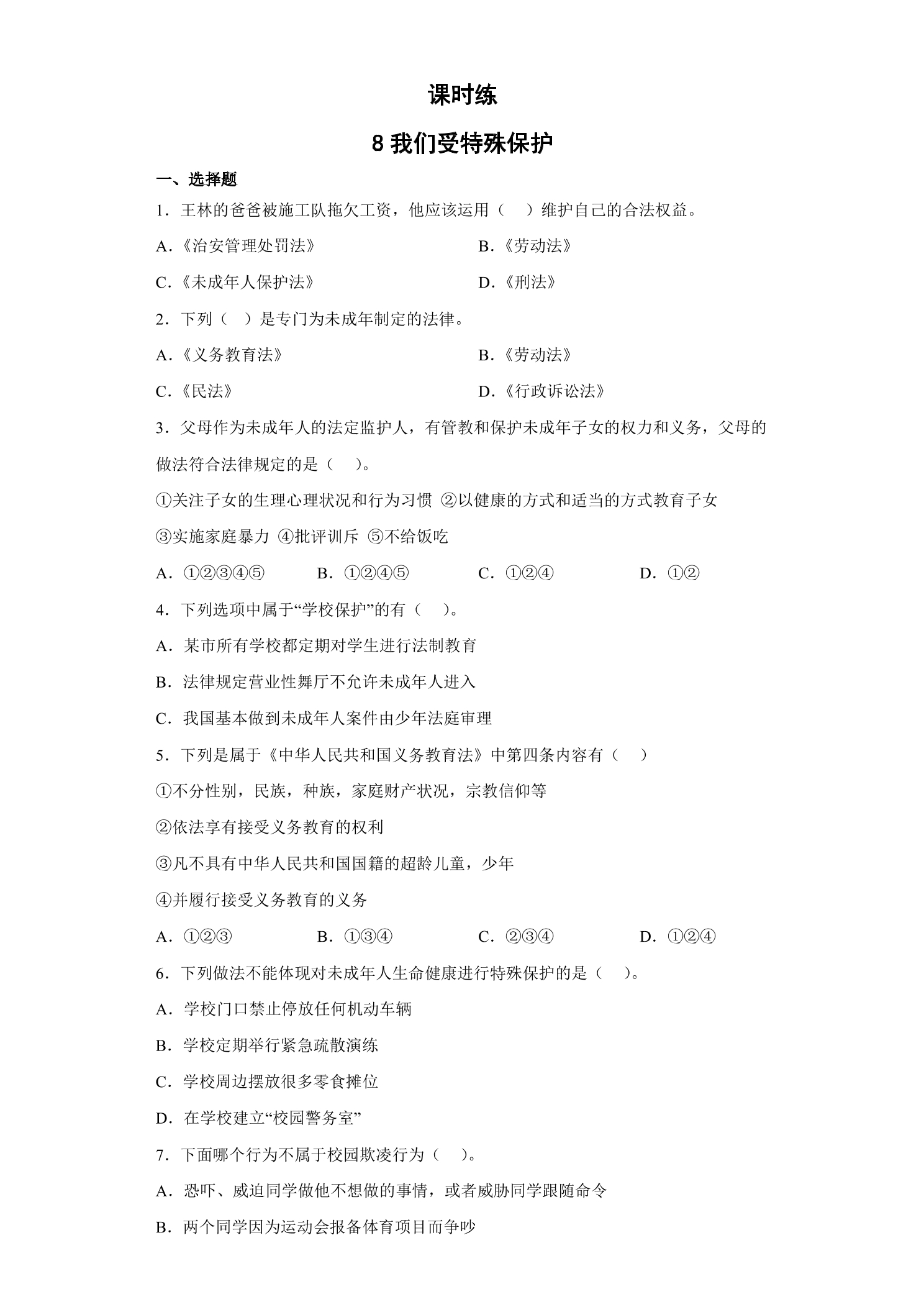 课时练

8 我们受特殊保护

一、选择题

1．王林的爸爸被施工队拖欠工资，他应该运用（　）维护自己的合法权益。

A.《治安管理处罚法》

B.《劳动法》

C.《未成年人保护法》

D.《刑法》

2．下列（　）是专门为未成年制定的法律。

A.《义务教育法》

B.《劳动法》

C.《民法》

D.《行政诉讼法》

3．父母作为未成年人的法定监护人，有管教和保护未成年子女的权力和义务，父母的做法符合法律规定的是（　）。

①关注子女的生理心理状况和行为习惯 ②以健康的方式和适当的方式教育子女

③实施家庭暴力 ④批评训斥 ⑤不给饭吃

A．①②③④⑤

B．①②④⑤

C．①②④

D．①②

4．下列选项中属于“学校保护”的有（　）。

A．某市所有学校都定期对学生进行法制教育

B．法律规定营业性舞厅不允许未成年人进入

C．我国基本做到未成年人案件由少年法庭审理

5．下列是属于《中华人民共和国义务教育法》中第四条内容有（　）

①不分性别，民族，种族，家庭财产状况，宗教信仰等

②依法享有接受义务教育的权利

③凡不具有中华人民共和国国籍的超龄儿童，少年

④并履行接受义务教育的义务

A．①②③

B．①③④

C．②③④

D．①②④

6．下列做法不能体现对未成年人生命健康进行特殊保护的是（　）。

A．学校门口禁止停放任何机动车辆

B．学校定期举行紧急疏散演练

C．学校周边摆放很多零食摊位

D．在学校建立“校园警务室”

7．下面哪个行为不属于校园欺凌行为（　）。

A．恐吓、威迫同学做他不想做的事情，或者威胁同学跟随命令

B．两个同学因为运动会报备体育项目而争吵